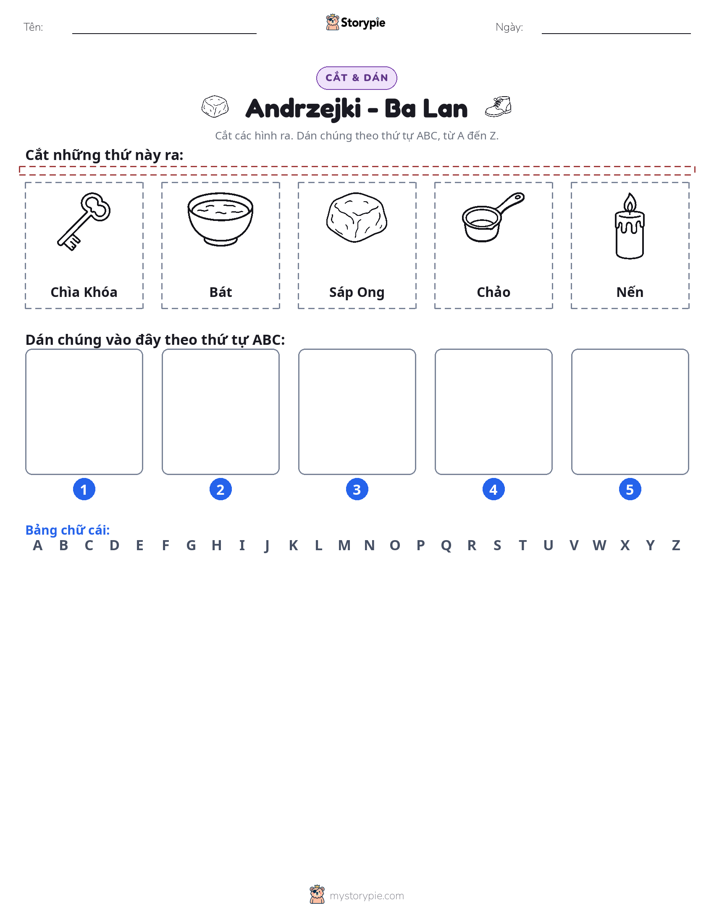 Tên: ____ Storypie Ngày: ____

CẮT & DÁN

Andrzejki - Ba Lan

Cắt các hình ra. Dán chúng theo thứ tự ABC, từ A đến Z.

Cắt những thứ này ra:

Chìa Khóa

Bát

Sáp Ong

Chảo

Nến

Dán chúng vào đây theo thứ tự ABC:

1

2

3

4

5

Bảng chữ cái:
A B C D E F G H I J K L M N O P Q R S T U V W X Y Z

mystorypie.com